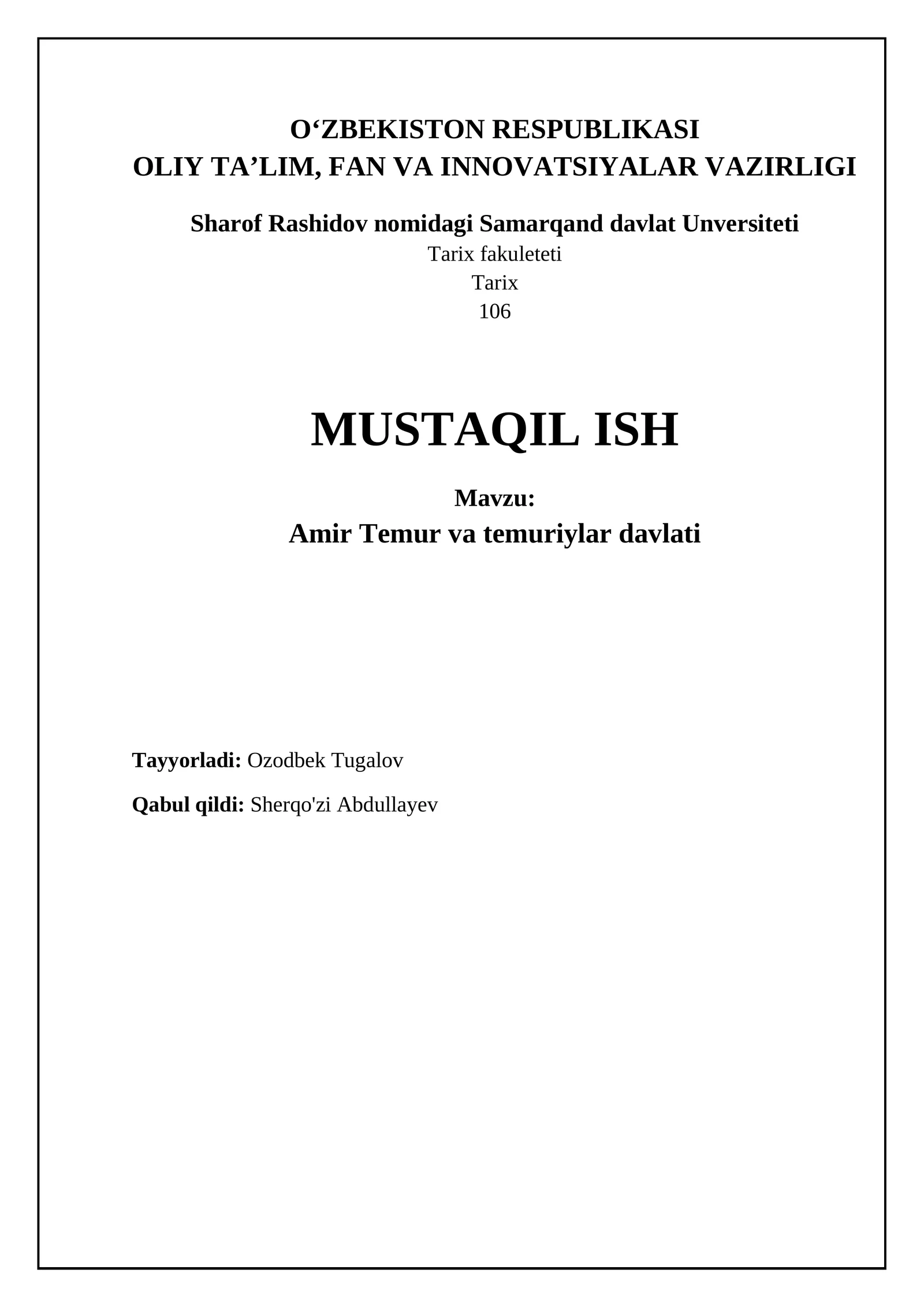 O‘ZBEKISTON RESPUBLIKASI
OLIY TA’LIM, FAN VA INNOVATSIYALAR VAZIRLIGI

Sharof Rashidov nomidagi Samarqand davlat Unversiteti
Tarix fakuleteti
Tarix
106

MUSTAQIL ISH

Mavzu:
Amir Temur va temuriylar davlati

Tayyorladi: Ozodbek Tugalov

Qabul qildi: Sherqo'zi Abdullayev